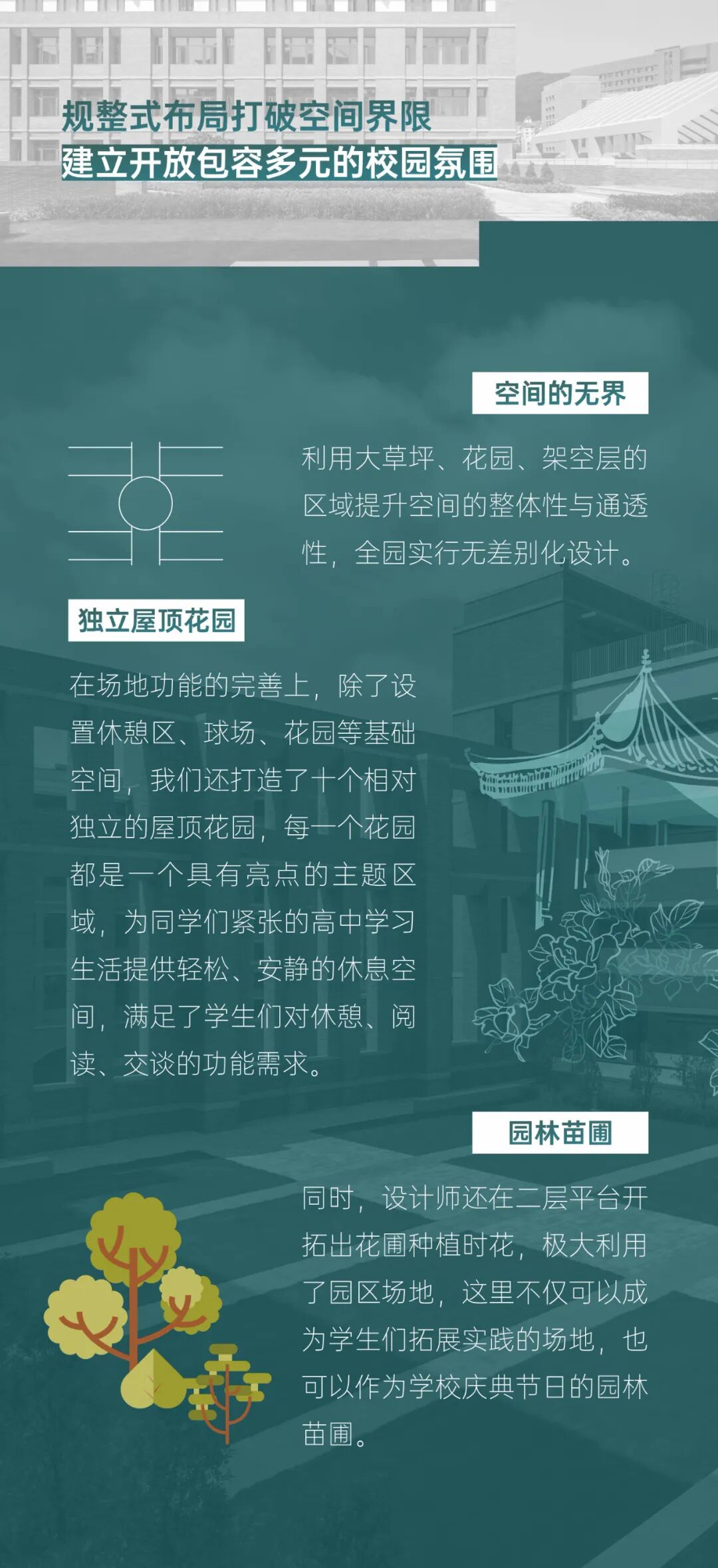 规整式布局打破空间界限
建立开放包容多元的校园氛围

空间的无界

利用大草坪、花园、架空层的区域提升空间的整体性与通透性，全园实行无差别化设计。

独立屋顶花园

在场地功能的完善上，除了设置休憩区、球场、花园等基础空间，我们还打造了十个相对独立的屋顶花园，每一个花园都是一个具有亮点的主题区域，为同学们紧张的高中学习生活提供轻松、安静的休息空间，满足了学生们对休憩、阅读、交谈的功能需求。

园林苗圃

同时，设计师还在二层平台开拓出花圃种植时花，极大利用了园区场地，这里不仅可以成为学生们拓展实践的场地，也可以作为学校庆典节日的园林苗圃。